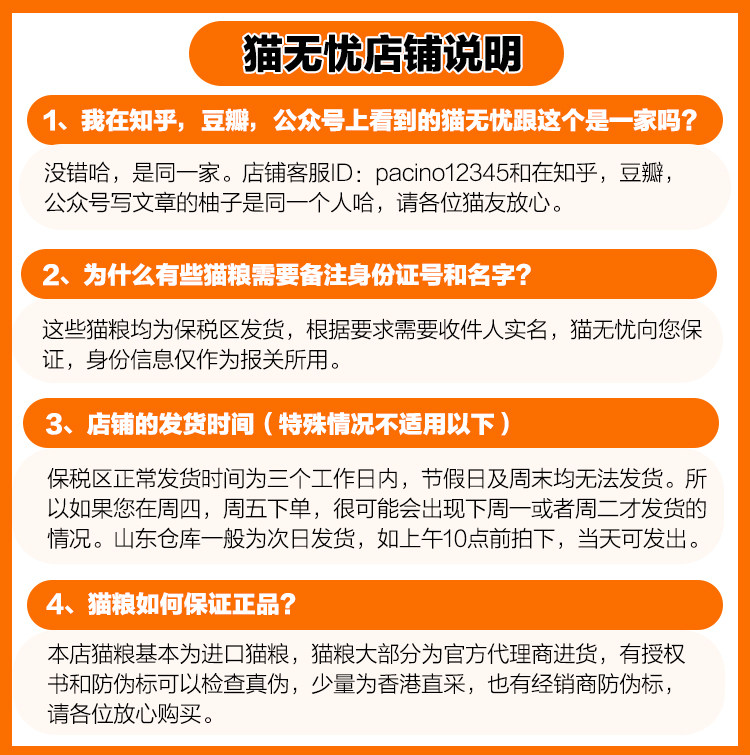 猫无忧店铺说明

1、我在知乎，豆瓣，公众号上看到的猫无忧跟这个是一家吗？

没错哈，是同一家。店铺客服ID：pacino12345和在知乎，豆瓣，公众号写文章的柚子是同一个人哈，请各位猫友放心。

2、为什么有些猫粮需要备注身份证号和名字？

这些猫粮均为保税区发货，根据要求需要收件人实名，猫无忧向您保证，身份信息仅作为报关所用。

3、店铺的发货时间（特殊情况不适用以下）

保税区正常发货时间为三个工作日内，节假日及周末均无法发货。所以如果您在周四，周五下单，很可能会出现下周一或者周二才发货的情况。山东仓库一般为次日发货，如上午10点前拍下，当天可发出。

4、猫粮如何保证正品？

本店猫粮基本为进口猫粮，猫粮大部分为官方代理商进货，有授权书和防伪标可以检查真伪，少量为香港直采，也有经销商防伪标，请各位放心购买。